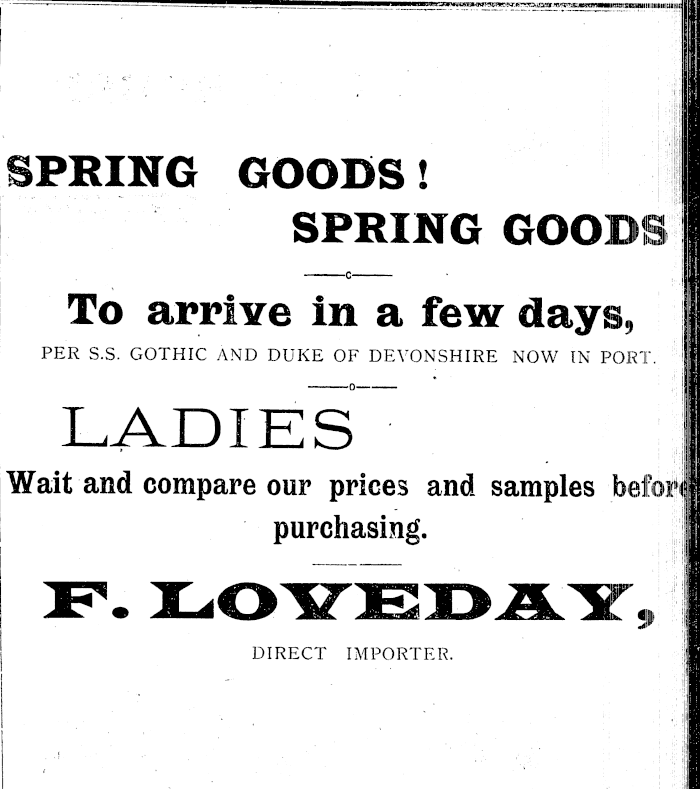 SPRING GOODS!
SPRING GOODS

To arrive in a few days,
PER S.S. GOTHIC AND DUKE OF DEVONSHIRE NOW IN PORT.

LADIES
Wait and compare our prices and samples before purchasing.

F. LOVEDAY,
DIRECT IMPORTER.